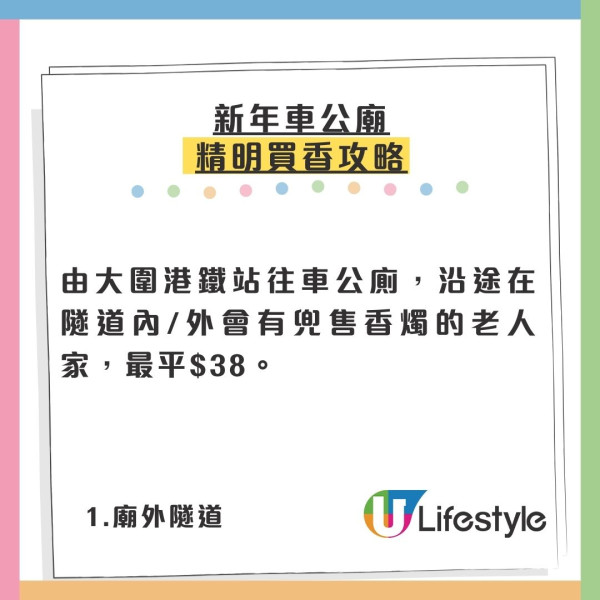 新年車公廟
精明買香攻略

由大圍港鐵站往車公廟，沿途在隧道內/外會有兜售香燭的老人家，最平$38。

1.廟外隧道

U Lifestyle